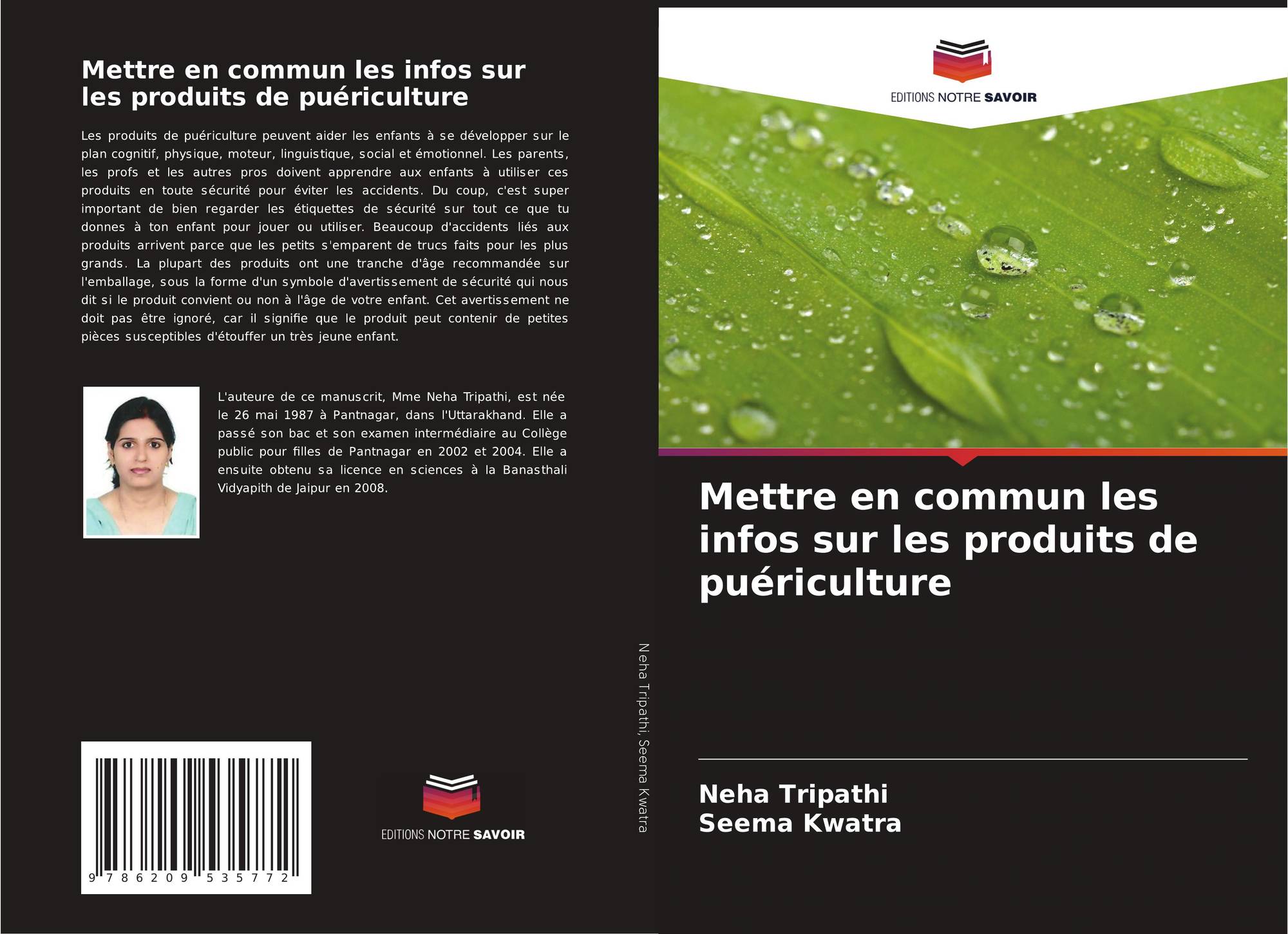 Mettre en commun les infos sur les produits de puériculture

Les produits de puériculture peuvent aider les enfants à se développer sur le plan cognitif, physique, moteur, linguistique, social et émotionnel. Les parents, les profs et les autres pros doivent apprendre aux enfants à utiliser ces produits en toute sécurité pour éviter les accidents. Du coup, c'est super important de bien regarder les étiquettes de sécurité sur tout ce que tu donnes à ton enfant pour jouer ou utiliser. Beaucoup d'accidents liés aux produits arrivent parce que les petits s'emparent de trucs faits pour les plus grands. La plupart des produits ont une tranche d'âge recommandée sur l'emballage, sous la forme d'un symbole d'avertissement de sécurité qui nous dit si le produit convient ou non à l'âge de votre enfant. Cet avertissement ne doit pas être ignoré, car il signifie que le produit peut contenir de petites pièces susceptibles d'étouffer un très jeune enfant.

L'auteure de ce manuscrit, Mme Neha Tripathi, est née le 26 mai 1987 à Pantnagar, dans l'Uttarakhand. Elle a passé son bac et son examen intermédiaire au Collège public pour filles de Pantnagar en 2002 et 2004. Elle a ensuite obtenu sa licence en sciences à la Banasthali Vidyapith de Jaipur en 2008.

9 786209 535772

EDITIONS NOTRE SAVOIR

Neha Tripathi, Seema Kwatra

EDITIONS NOTRE SAVOIR

Mettre en commun les infos sur les produits de puériculture

Neha Tripathi
Seema Kwatra